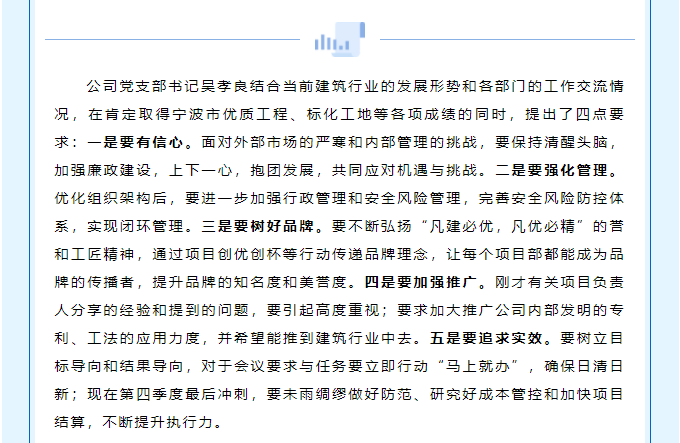 公司党支部书记吴孝良结合当前建筑行业的发展形势和各部门的工作交流情况，在肯定取得宁波市优质工程、标化工地等各项成绩的同时，提出了四点要求：一是要有信心。面对外部市场的严寒和内部管理的挑战，要保持清醒头脑，加强廉政建设，上下一心，抱团发展，共同应对机遇与挑战。二是要强化管理。优化组织架构后，要进一步加强行政管理和安全风险管理，完善安全风险防控体系，实现闭环管理。三是要树好品牌。要不断弘扬“凡建必优，凡优必精”的营和工匠精神，通过项目创优创杯等行动传递品牌理念，让每个项目部都能成为品牌的传播者，提升品牌的知名度和美誉度。四是要加强推广。刚才有关项目负责人分享的经验和提到的问题，要引起高度重视；要求加大推广公司内部发明的专利、工法的应用力度，并希望能推到建筑行业中去。五是要追求实效。要树立目标导向和结果导向，对于会议要求与任务要立即行动“马上就办”，确保日清日新；现在第四季度最后冲刺，要未雨绸缪做好防范、研究好成本管控和加快项目结算，不断提升执行力。